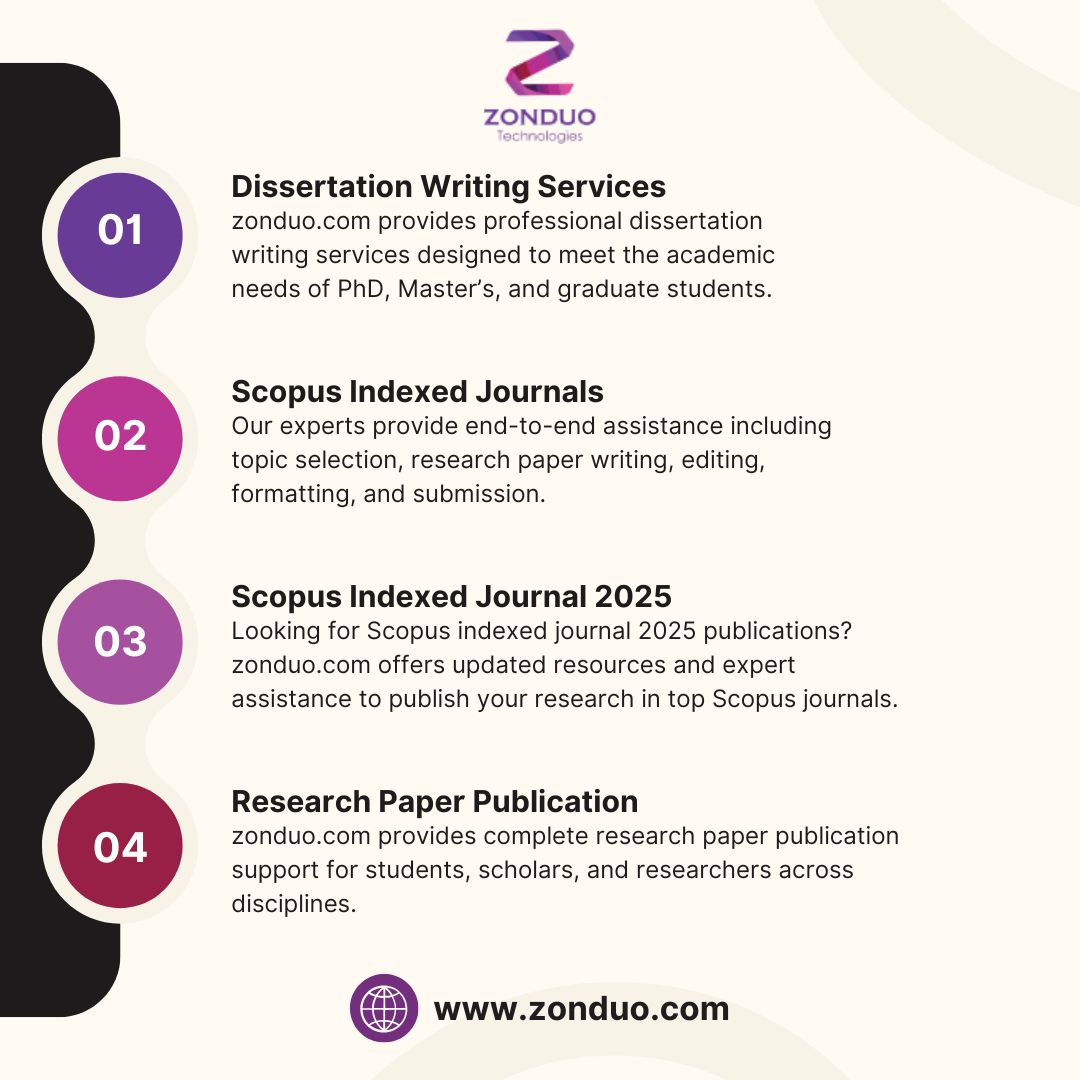 ZONDUO
Technologies

01

Dissertation Writing Services
zonduo.com provides professional dissertation writing services designed to meet the academic needs of PhD, Master's, and graduate students.

02

Scopus Indexed Journals
Our experts provide end-to-end assistance including topic selection, research paper writing, editing, formatting, and submission.

03

Scopus Indexed Journal 2025
Looking for Scopus indexed journal 2025 publications? zonduo.com offers updated resources and expert assistance to publish your research in top Scopus journals.

04

Research Paper Publication
zonduo.com provides complete research paper publication support for students, scholars, and researchers across disciplines.

www.zonduo.com